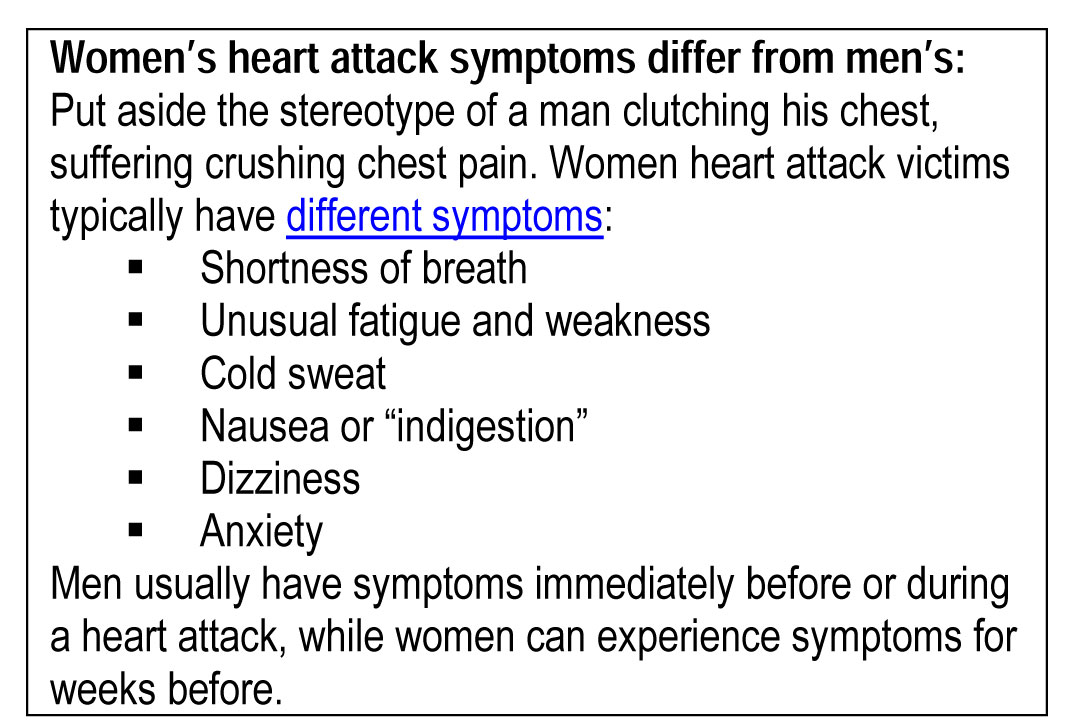 Women's heart attack symptoms differ from men's:
Put aside the stereotype of a man clutching his chest, suffering crushing chest pain. Women heart attack victims typically have different symptoms:

• Shortness of breath
• Unusual fatigue and weakness
• Cold sweat
• Nausea or "indigestion"
• Dizziness
• Anxiety

Men usually have symptoms immediately before or during a heart attack, while women can experience symptoms for weeks before.